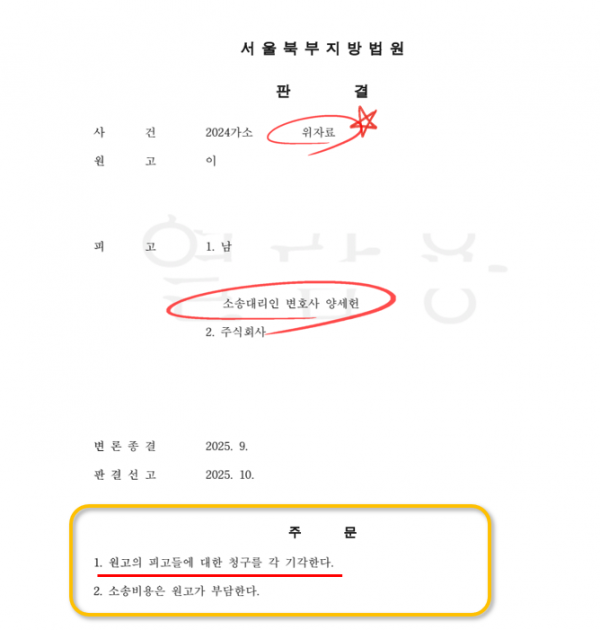 서울북부지방법원

판 결

사 건 2024가소 위자료

원 고 이

피 고 1. 남

소송대리인 변호사 양세헌

2. 주식회사

변론종결 2025. 9.

판결선고 2025. 10.

주 문

1. 원고의 피고들에 대한 청구를 각 기각한다.

2. 소송비용은 원고가 부담한다.